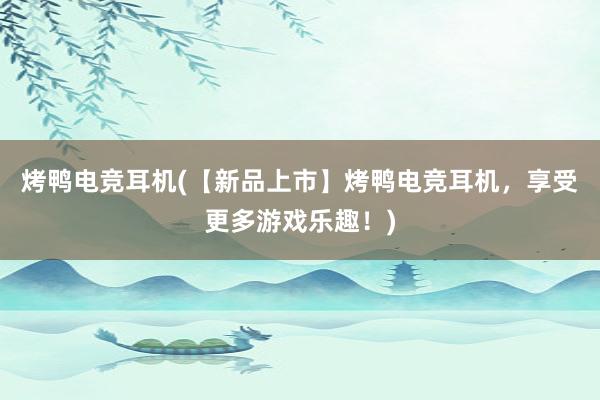 烤鸭电竞耳机(【新品上市】烤鸭电竞耳机，享受更多游戏乐趣！)